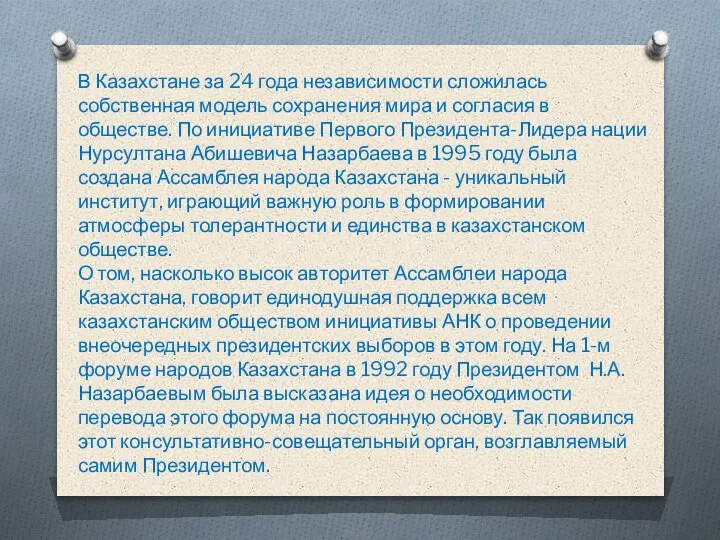 В Казахстане за 24 года независимости сложилась собственная модель сохранения мира и согласия в обществе. По инициативе Первого Президента-Лидера нации Нурсултана Абишевича Назарбаева в 1995 году была создана Ассамблея народа Казахстана - уникальный институт, играющий важную роль в формировании атмосферы толерантности и единства в казахстанском обществе.
О том, насколько высок авторитет Ассамблеи народа Казахстана, говорит единодушная поддержка всем казахстанским обществом инициативы АНК о проведении внеочередных президентских выборов в этом году. На 1-м форуме народов Казахстана в 1992 году Президентом Н.А. Назарбаевым была высказана идея о необходимости перевода этого форума на постоянную основу. Так появился этот консультативно-совещательный орган, возглавляемый самим Президентом.